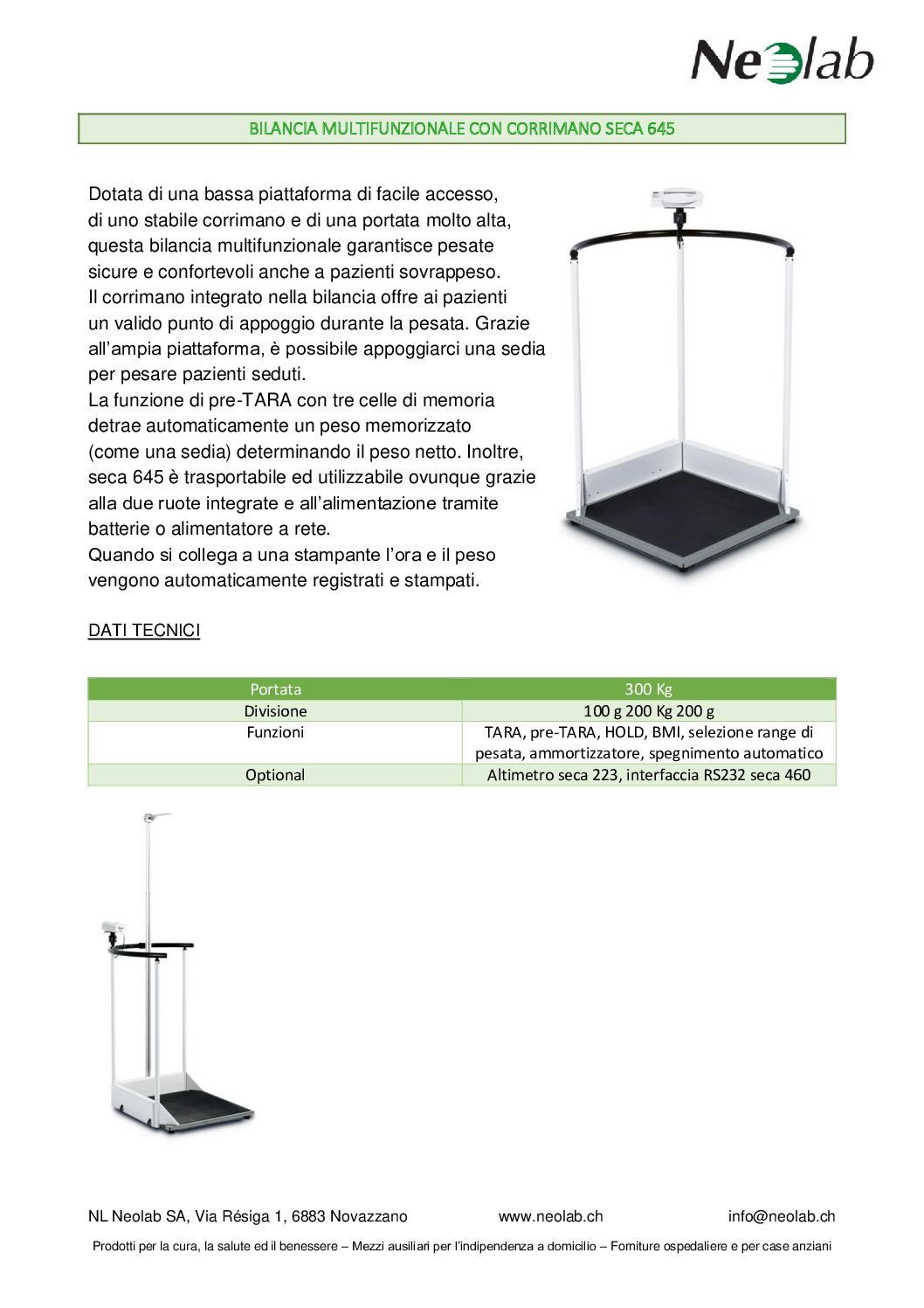 Neolab

BILANCIA MULTIFUNZIONALE CON CORRIMANO SECA 645

Dotata di una bassa piattaforma di facile accesso, di uno stabile corrimano e di una portata molto alta, questa bilancia multifunzionale garantisce pesate sicure e confortevoli anche a pazienti sovrappeso.
Il corrimano integrato nella bilancia offre ai pazienti un valido punto di appoggio durante la pesata. Grazie all'ampia piattaforma, è possibile appoggiarci una sedia per pesare pazienti seduti.
La funzione di pre-TARA con tre celle di memoria detrae automaticamente un peso memorizzato (come una sedia) determinando il peso netto. Inoltre, seca 645 è trasportabile ed utilizzabile ovunque grazie alla due ruote integrate e all'alimentazione tramite batterie o alimentatore a rete.
Quando si collega a una stampante l'ora e il peso vengono automaticamente registrati e stampati.

DATI TECNICI

| Portata | 300 Kg |
|---|---|
| Divisione | 100 g 200 Kg 200 g |
| Funzioni | TARA, pre-TARA, HOLD, BMI, selezione range di pesata, ammortizzatore, spegnimento automatico |
| Optional | Altimetro seca 223, interfaccia RS232 seca 460 |

NL Neolab SA, Via Résiga 1, 6883 Novazzano www.neolab.ch info@neolab.ch

Prodotti per la cura, la salute ed il benessere – Mezzi ausiliari per l'indipendenza a domicilio – Forniture ospedaliere e per case anziani